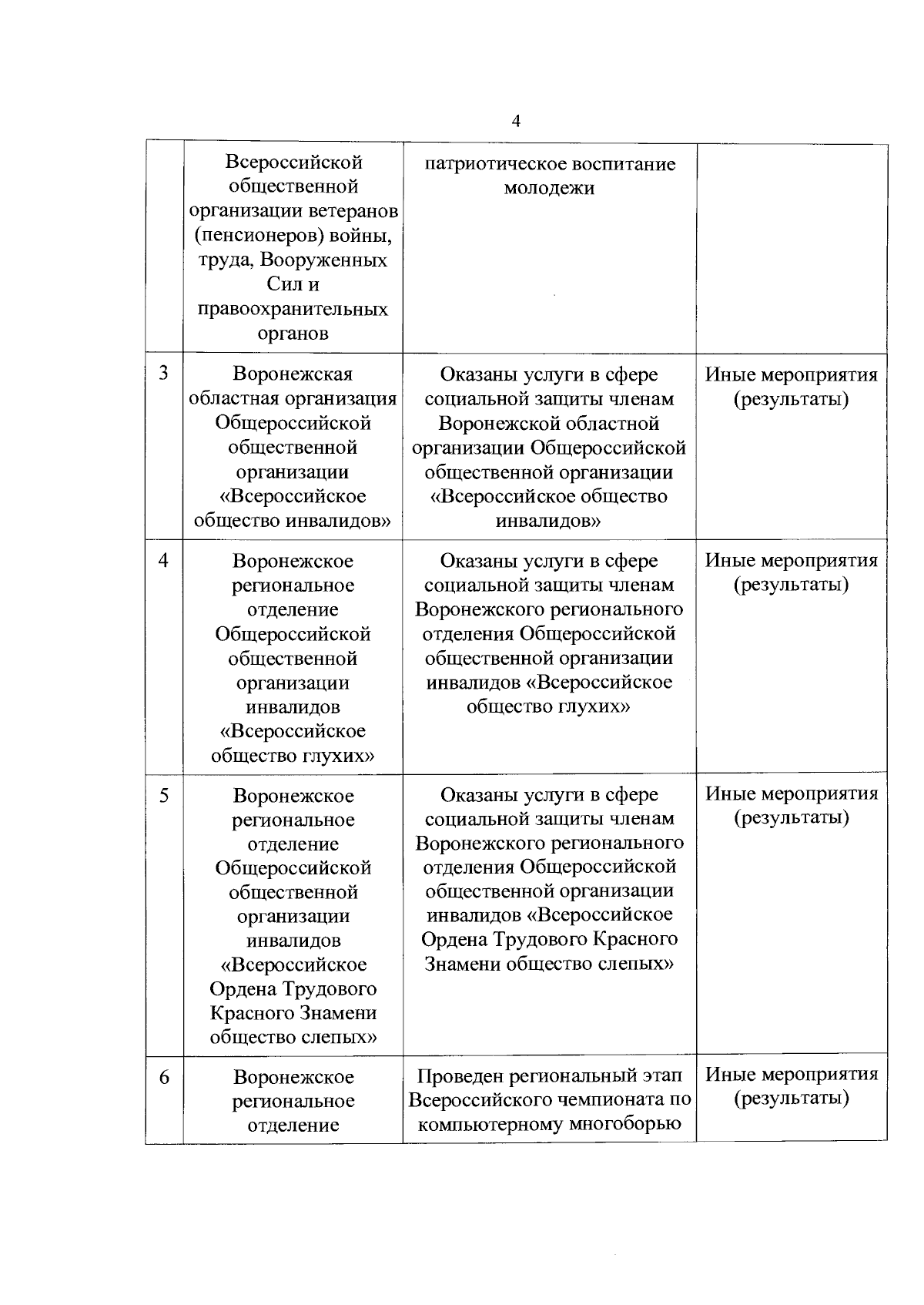 4

|  |  |  |  |
|---|---|---|---|
|  | Всероссийской общественной организации ветеранов (пенсионеров) войны, труда, Вооруженных Сил и правоохранительных органов | патриотическое воспитание молодежи |  |
| 3 | Воронежская областная организация Общероссийской общественной организации «Всероссийское общество инвалидов» | Оказаны услуги в сфере социальной защиты членам Воронежской областной организации Общероссийской общественной организации «Всероссийское общество инвалидов» | Иные мероприятия (результаты) |
| 4 | Воронежское региональное отделение Общероссийской общественной организации инвалидов «Всероссийское общество глухих» | Оказаны услуги в сфере социальной защиты членам Воронежского регионального отделения Общероссийской общественной организации инвалидов «Всероссийское общество глухих» | Иные мероприятия (результаты) |
| 5 | Воронежское региональное отделение Общероссийской общественной организации инвалидов «Всероссийское Ордена Трудового Красного Знамени общество слепых» | Оказаны услуги в сфере социальной защиты членам Воронежского регионального отделения Общероссийской общественной организации инвалидов «Всероссийское Ордена Трудового Красного Знамени общество слепых» | Иные мероприятия (результаты) |
| 6 | Воронежское региональное отделение | Проведен региональный этап Всероссийского чемпионата по компьютерному многоборью | Иные мероприятия (результаты) |